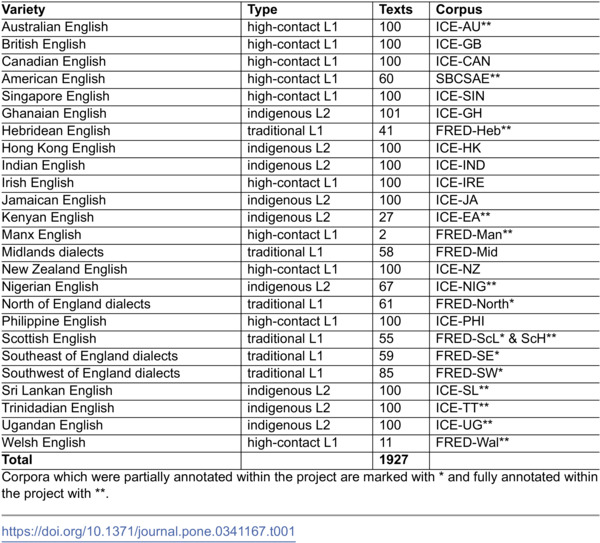 | Variety | Type | Texts | Corpus |
|---|---|---|---|
| Australian English | high-contact L1 | 100 | ICE-AU** |
| British English | high-contact L1 | 100 | ICE-GB |
| Canadian English | high-contact L1 | 100 | ICE-CAN |
| American English | high-contact L1 | 60 | SBCSAE** |
| Singapore English | high-contact L1 | 100 | ICE-SIN |
| Ghanaian English | indigenous L2 | 101 | ICE-GH |
| Hebridean English | traditional L1 | 41 | FRED-Heb** |
| Hong Kong English | indigenous L2 | 100 | ICE-HK |
| Indian English | indigenous L2 | 100 | ICE-IND |
| Irish English | high-contact L1 | 100 | ICE-IRE |
| Jamaican English | indigenous L2 | 100 | ICE-JA |
| Kenyan English | indigenous L2 | 27 | ICE-EA** |
| Manx English | high-contact L1 | 2 | FRED-Man** |
| Midlands dialects | traditional L1 | 58 | FRED-Mid |
| New Zealand English | high-contact L1 | 100 | ICE-NZ |
| Nigerian English | indigenous L2 | 67 | ICE-NIG** |
| North of England dialects | traditional L1 | 61 | FRED-North* |
| Philippine English | high-contact L1 | 100 | ICE-PHI |
| Scottish English | traditional L1 | 55 | FRED-ScL* & ScH** |
| Southeast of England dialects | traditional L1 | 59 | FRED-SE* |
| Southwest of England dialects | traditional L1 | 85 | FRED-SW* |
| Sri Lankan English | indigenous L2 | 100 | ICE-SL** |
| Trinidadian English | indigenous L2 | 100 | ICE-TT** |
| Ugandan English | indigenous L2 | 100 | ICE-UG** |
| Welsh English | high-contact L1 | 11 | FRED-Wal** |
| Total | | 1927 | |

Corpora which were partially annotated within the project are marked with * and fully annotated within the project with **.

https://doi.org/10.1371/journal.pone.0341167.t001